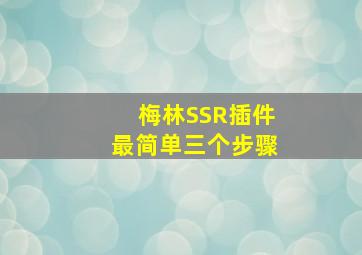 梅林SSR插件
最简单三个步骤